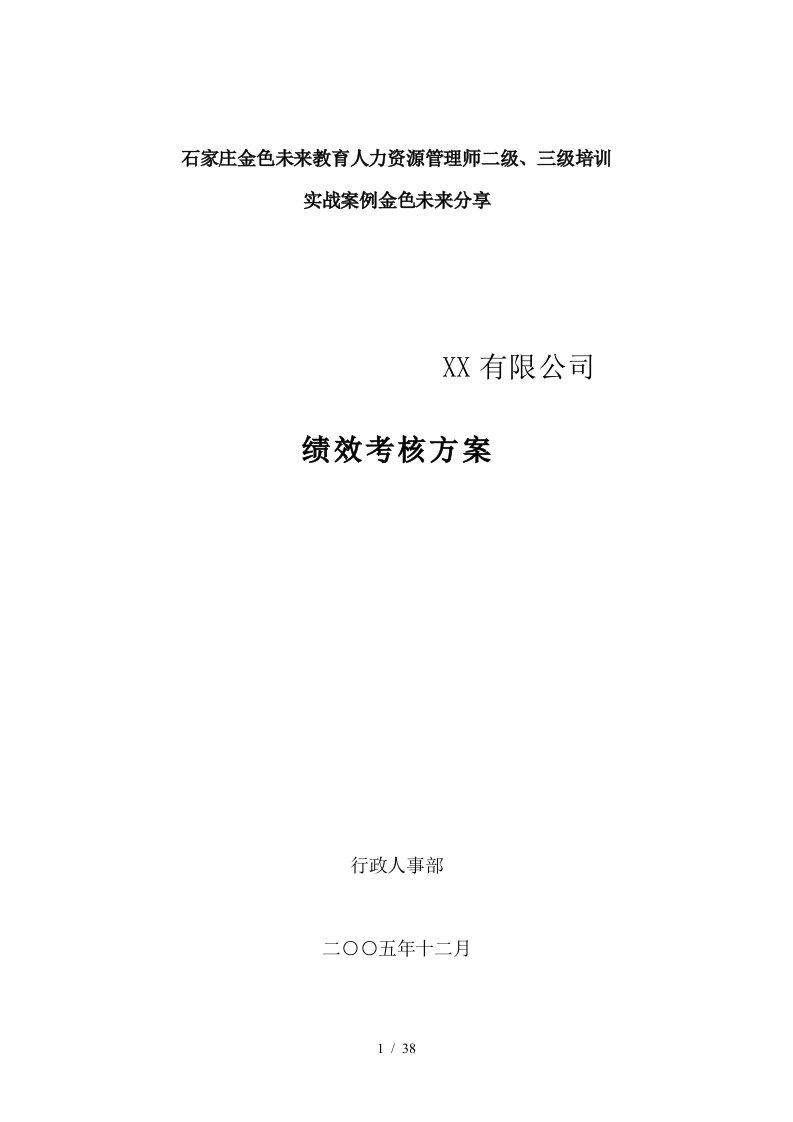 石家庄金色未来教育人力资源管理师二级、三级培训

实战案例金色未来分享

XX 有限公司

绩效考核方案

行政人事部

二〇〇五年十二月

1 / 38